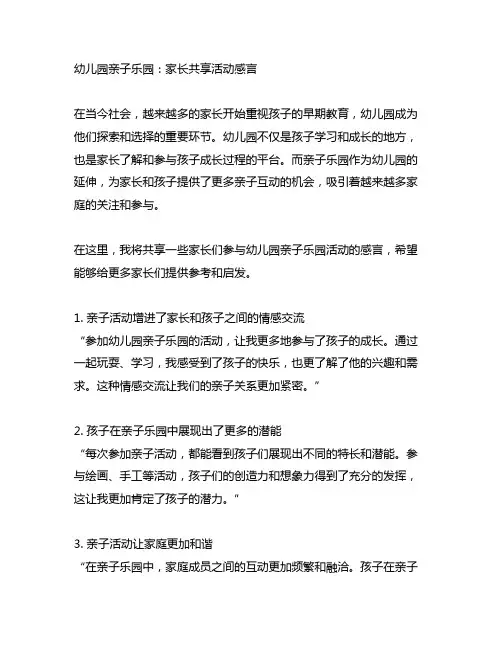 幼儿园亲子乐园：家长共享活动感言

在当今社会，越来越多的家长开始重视孩子的早期教育，幼儿园成为他们探索和选择的重要环节。幼儿园不仅是孩子学习和成长的地方，也是家长了解和参与孩子成长过程的平台。而亲子乐园作为幼儿园的延伸，为家长和孩子提供了更多亲子互动的机会，吸引着越来越多家庭的关注和参与。

在这里，我将共享一些家长们参与幼儿园亲子乐园活动的感言，希望能够给更多家长们提供参考和启发。

1. 亲子活动增进了家长和孩子之间的情感交流
“参加幼儿园亲子乐园的活动，让我更多地参与了孩子的成长。通过一起玩耍、学习，我感受到了孩子的快乐，也更了解了他的兴趣和需求。这种情感交流让我们的亲子关系更加紧密。”

2. 孩子在亲子乐园中展现出了更多的潜能
“每次参加亲子活动，都能看到孩子们展现出不同的特长和潜能。参与绘画、手工等活动，孩子们的创造力和想象力得到了充分的发挥，这让我更加肯定了孩子的潜力。”

3. 亲子活动让家庭更加和谐
“在亲子乐园中，家庭成员之间的互动更加频繁和融洽。孩子在亲子